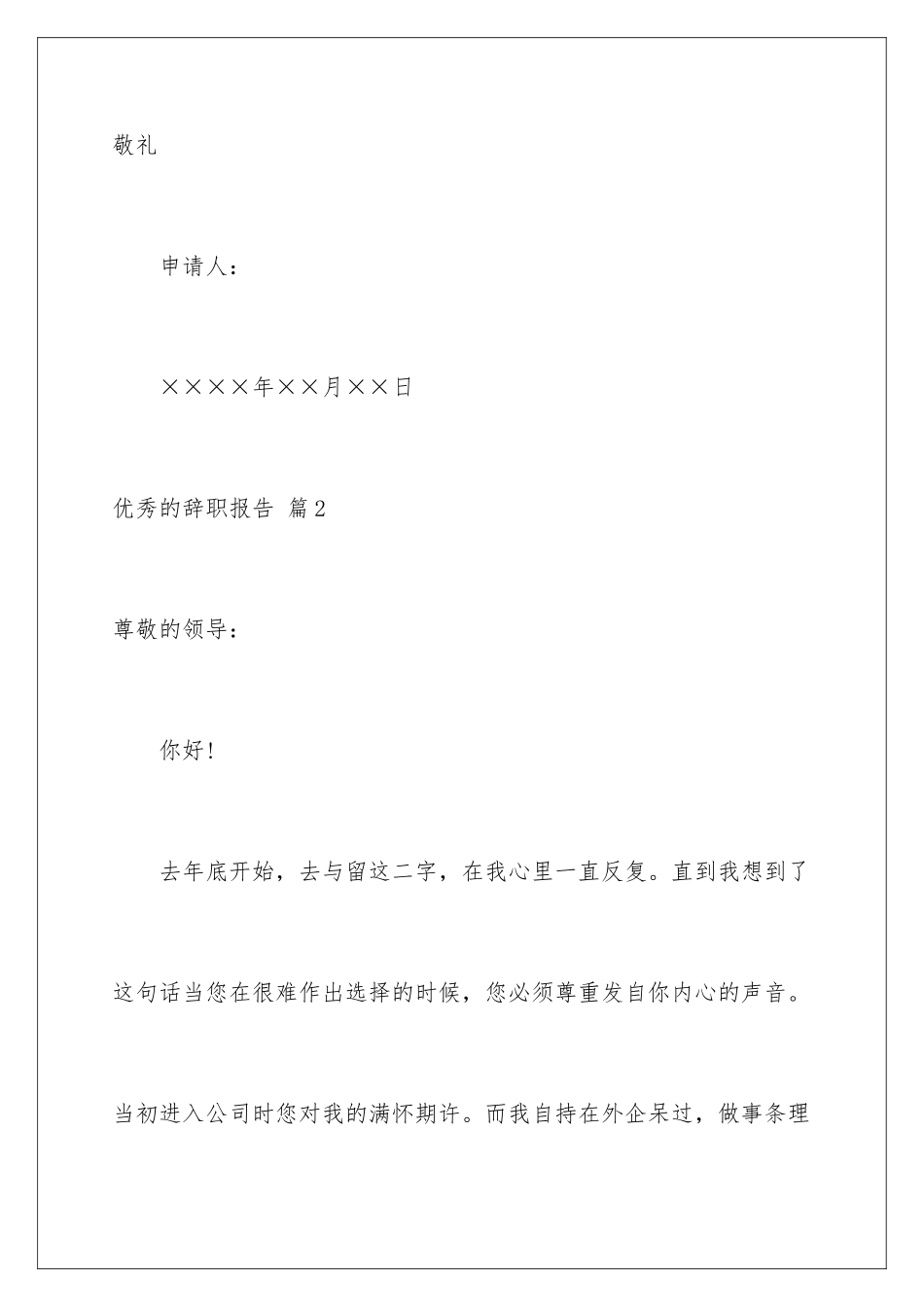 敬礼

申请人：

××××年××月××日

优秀的辞职报告 篇2

尊敬的领导：

你好!

去年底开始，去与留这二字，在我心里一直反复。直到我想到了这句话当您在很难作出选择的时候，您必须尊重发自你内心的声音。当初进入公司时您对我的满怀期许。而我自持在外企呆过，做事条理